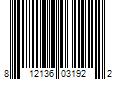 8 12136 03192 2